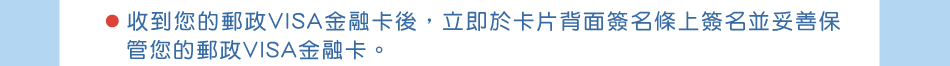 ● 收到您的郵政VISA金融卡後，立即於卡片背面簽名條上簽名並妥善保管您的郵政VISA金融卡。